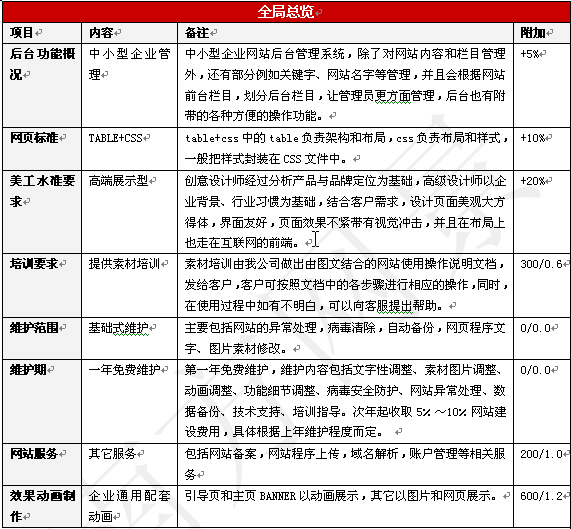 全局总览

| 项目 | 内容 | 备注 | 附加 |
|---|---|---|---|
| 后台功能概况 | 中小型企业管理 | 中小型企业网站后台管理系统，除了对网站内容和栏目管理外，还有部分例如关键字、网站名字等管理，并且会根据网站前台栏目，划分后台栏目，让管理员更方面管理，后台也有附带的各种方便的操作功能。 | +5% |
| 网页标准 | TABLE+CSS | table+css 中的 table 负责架构和布局，css 负责布局和样式，一般把样式封装在 CSS 文件中。 | +10% |
| 美工水准要求 | 高端展示型 | 创意设计师经过分析产品与品牌定位为基础，高级设计师以企业背景、行业习惯为基础，结合客户需求，设计页面美观大方得体，界面友好，页面效果不紧带有视觉冲击，并且在布局上也走在互联网的前端。 | +20% |
| 培训要求 | 提供素材培训 | 素材培训由我公司做出由图文结合的网站使用操作说明文档，发给客户，客户可按照文档中的各步骤进行相应的操作，同时，在使用过程中如有不明白，可以向客服提出帮助。 | 300/0.6 |
| 维护范围 | 基础式维护 | 主要包括网站的异常处理，病毒清除，自动备份，网页程序文字、图片素材修改。 | 0/0.0 |
| 维护期 | 一年免费维护 | 第一年免费维护，维护内容包括文字性调整、素材图片调整、动画调整、功能细节调整、病毒安全防护、网站异常处理、数据备份、技术支持、培训指导。次年起收取 5% ～10% 网站建设费用，具体根据上年维护程度而定。 | 0/0.0 |
| 网站服务 | 其它服务 | 包括网站备案，网站程序上传，域名解析，账户管理等相关服务 | 200/1.0 |
| 效果动画制作 | 企业通用配套动画 | 引导页和主页 BANNER 以动画展示，其它以图片和网页展示。 | 600/1.2 |